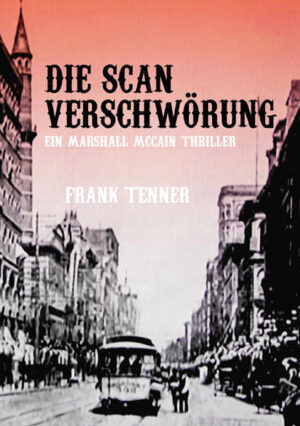 DIE SCAN VERSCHWÖRUNG

EIN MARSHALL MCCAIN THRILLER

FRANK TENNER